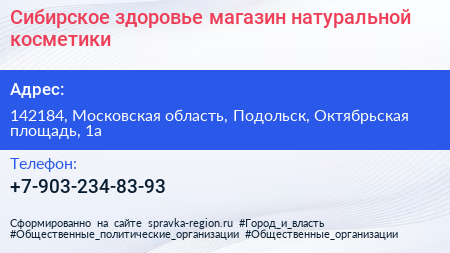 Сибирское здоровье магазин натуральной косметики

Адрес:

142184, Московская область, Подольск, Октябрьская площадь, 1а

Телефон:

+7-903-234-83-93

Сформированно на сайте spravka-region.ru #Город_и_власть #Общественные_политические_организации #Общественные_организации